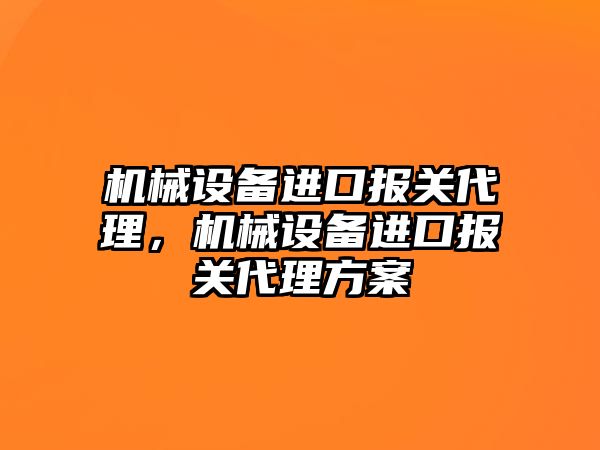 机械设备进口报关代理，机械设备进口报关代理方案